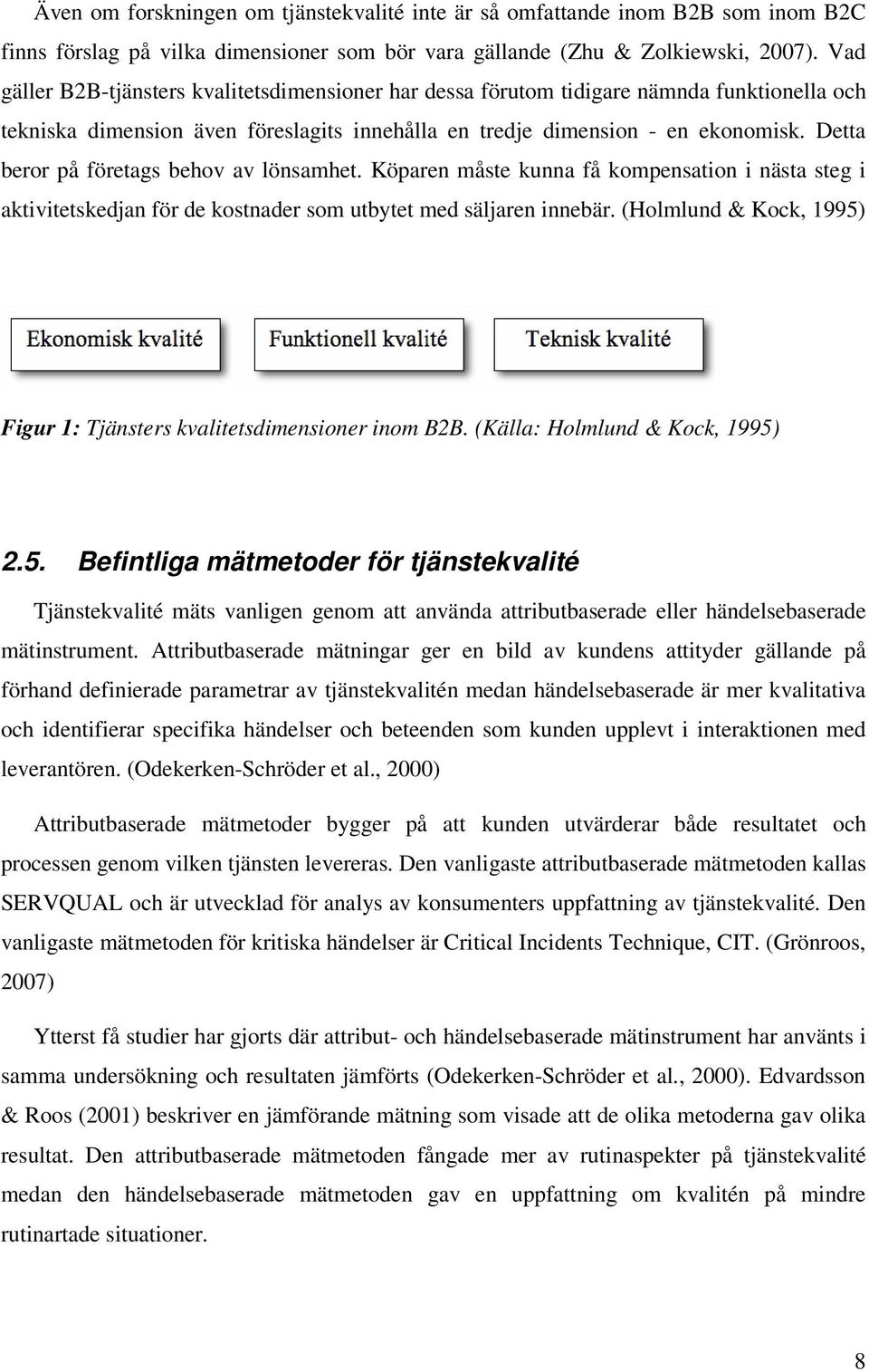 Även om forskningen om tjänstekvalité inte är så omfattande inom B2B som inom B2C finns förslag på vilka dimensioner som bör vara gällande (Zhu & Zolkiewski, 2007). Vad gäller B2B-tjänsters kvalitetsdimensioner har dessa förutom tidigare nämnda funktionella och tekniska dimension även föreslagits innehålla en tredje dimension - en ekonomisk. Detta beror på företags behov av lönsamhet. Köparen måste kunna få kompensation i nästa steg i aktivitetskedjan för de kostnader som utbytet med säljaren innebär. (Holmlund & Kock, 1995)

Ekonomisk kvalité

Funktionell kvalité

Teknisk kvalité

Figur 1: Tjänsters kvalitetsdimensioner inom B2B. (Källa: Holmlund & Kock, 1995)

2.5. Befintliga mätmetoder för tjänstekvalité

Tjänstekvalité mäts vanligen genom att använda attributbaserade eller händelsebaserade mätinstrument. Attributbaserade mätningar ger en bild av kundens attityder gällande på förhand definierade parametrar av tjänstekvalitén medan händelsebaserade är mer kvalitativa och identifierar specifika händelser och beteenden som kunden upplevt i interaktionen med leverantören. (Odekerken-Schröder et al., 2000)

Attributbaserade mätmetoder bygger på att kunden utvärderar både resultatet och processen genom vilken tjänsten levereras. Den vanligaste attributbaserade mätmetoden kallas SERVQUAL och är utvecklad för analys av konsumenters uppfattning av tjänstekvalité. Den vanligaste mätmetoden för kritiska händelser är Critical Incidents Technique, CIT. (Grönroos, 2007)

Ytterst få studier har gjorts där attribut- och händelsebaserade mätinstrument har använts i samma undersökning och resultaten jämförts (Odekerken-Schröder et al., 2000). Edvardsson & Roos (2001) beskriver en jämförande mätning som visade att de olika metoderna gav olika resultat. Den attributbaserade mätmetoden fångade mer av rutinaspekter på tjänstekvalité medan den händelsebaserade mätmetoden gav en uppfattning om kvalitén på mindre rutinartade situationer.

8